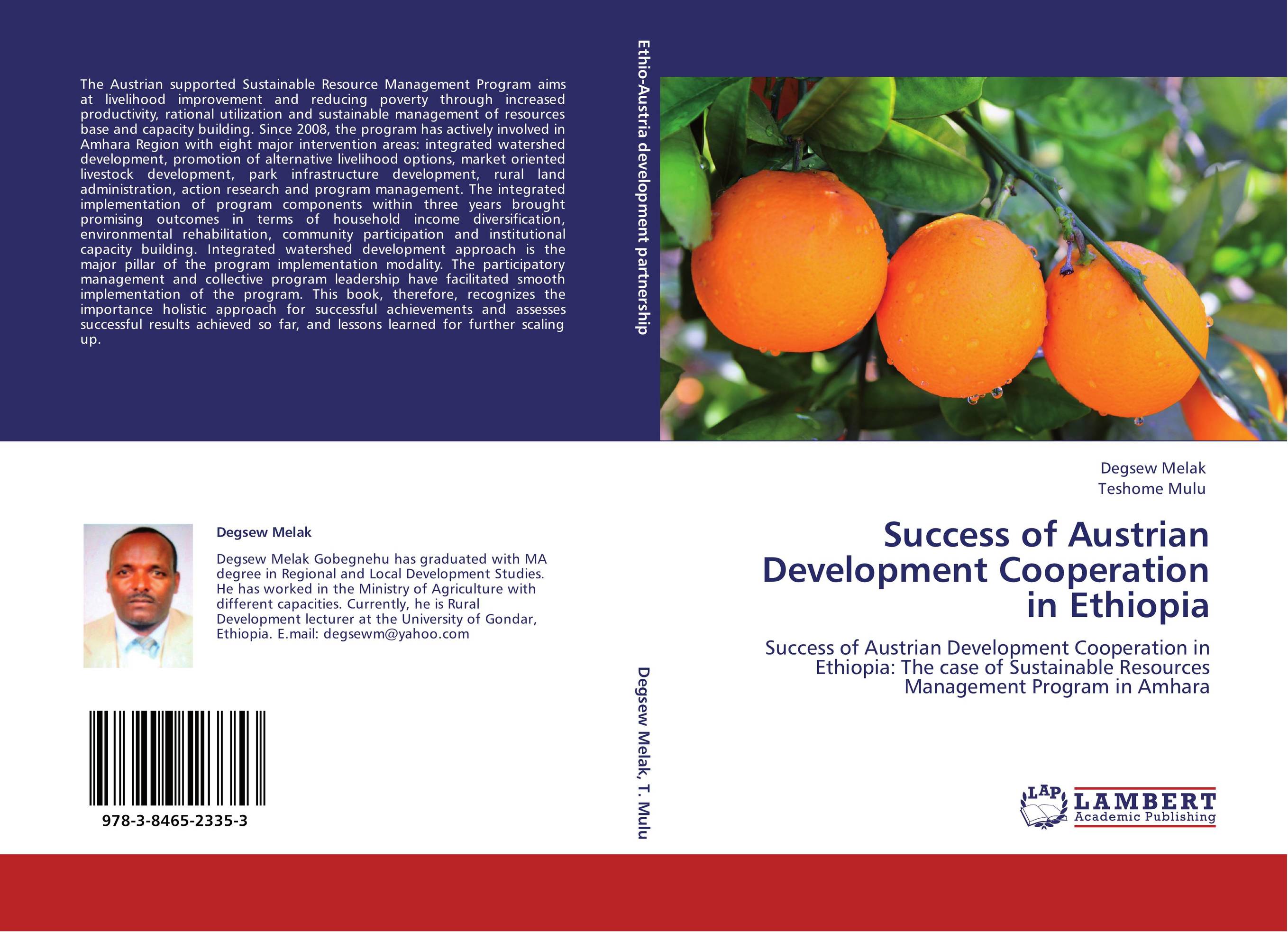 The Austrian supported Sustainable Resource Management Program aims at livelihood improvement and reducing poverty through increased productivity, rational utilization and sustainable management of resources base and capacity building. Since 2008, the program has actively involved in Amhara Region with eight major intervention areas: integrated watershed development, promotion of alternative livelihood options, market oriented livestock development, park infrastructure development, rural land administration, action research and program management. The integrated implementation of program components within three years brought promising outcomes in terms of household income diversification, environmental rehabilitation, community participation and institutional capacity building. Integrated watershed development approach is the major pillar of the program implementation modality. The participatory management and collective program leadership have facilitated smooth implementation of the program. This book, therefore, recognizes the importance holistic approach for successful achievements and assesses successful results achieved so far, and lessons learned for further scaling up.

Degsew Melak

Degsew Melak Gobegnehu has graduated with MA degree in Regional and Local Development Studies. He has worked in the Ministry of Agriculture with different capacities. Currently, he is Rural Development lecturer at the University of Gondar, Ethiopia. E.mail: degsewm@yahoo.com

978-3-8465-2335-3

Ethio-Austria development partnership

Degsew Melak, T. Mulu

Degsew Melak
Teshome Mulu

Success of Austrian Development Cooperation in Ethiopia

Success of Austrian Development Cooperation in Ethiopia: The case of Sustainable Resources Management Program in Amhara

LAP LAMBERT Academic Publishing